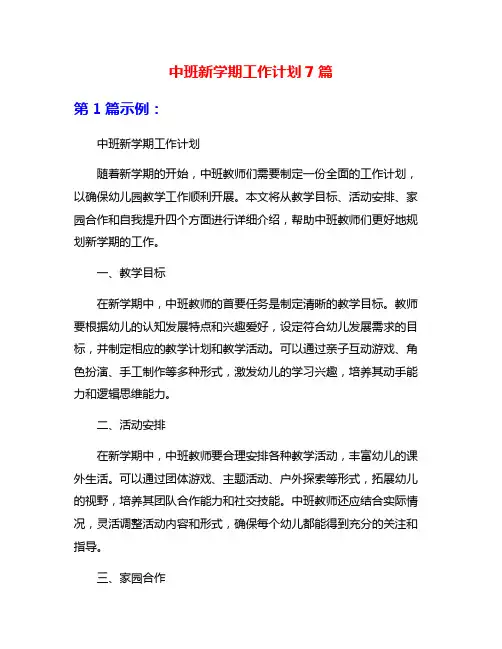 中班新学期工作计划 7 篇

第 1 篇示例：

中班新学期工作计划

随着新学期的开始，中班教师们需要制定一份全面的工作计划，以确保幼儿园教学工作顺利开展。本文将从教学目标、活动安排、家园合作和自我提升四个方面进行详细介绍，帮助中班教师们更好地规划新学期的工作。

一、教学目标

在新学期中，中班教师的首要任务是制定清晰的教学目标。教师要根据幼儿的认知发展特点和兴趣爱好，设定符合幼儿发展需求的目标，并制定相应的教学计划和教学活动。可以通过亲子互动游戏、角色扮演、手工制作等多种形式，激发幼儿的学习兴趣，培养其动手能力和逻辑思维能力。

二、活动安排

在新学期中，中班教师要合理安排各种教学活动，丰富幼儿的课外生活。可以通过团体游戏、主题活动、户外探索等形式，拓展幼儿的视野，培养其团队合作能力和社交技能。中班教师还应结合实际情况，灵活调整活动内容和形式，确保每个幼儿都能得到充分的关注和指导。

三、家园合作